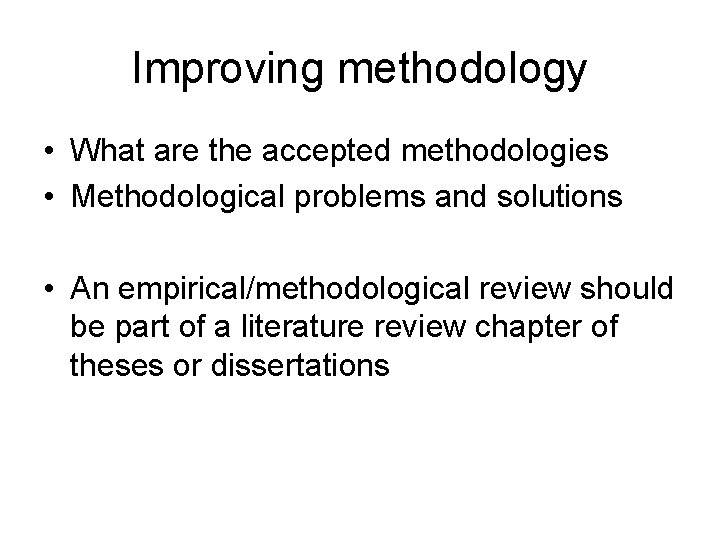 Improving methodology

• What are the accepted methodologies
• Methodological problems and solutions

• An empirical/methodological review should be part of a literature review chapter of theses or dissertations